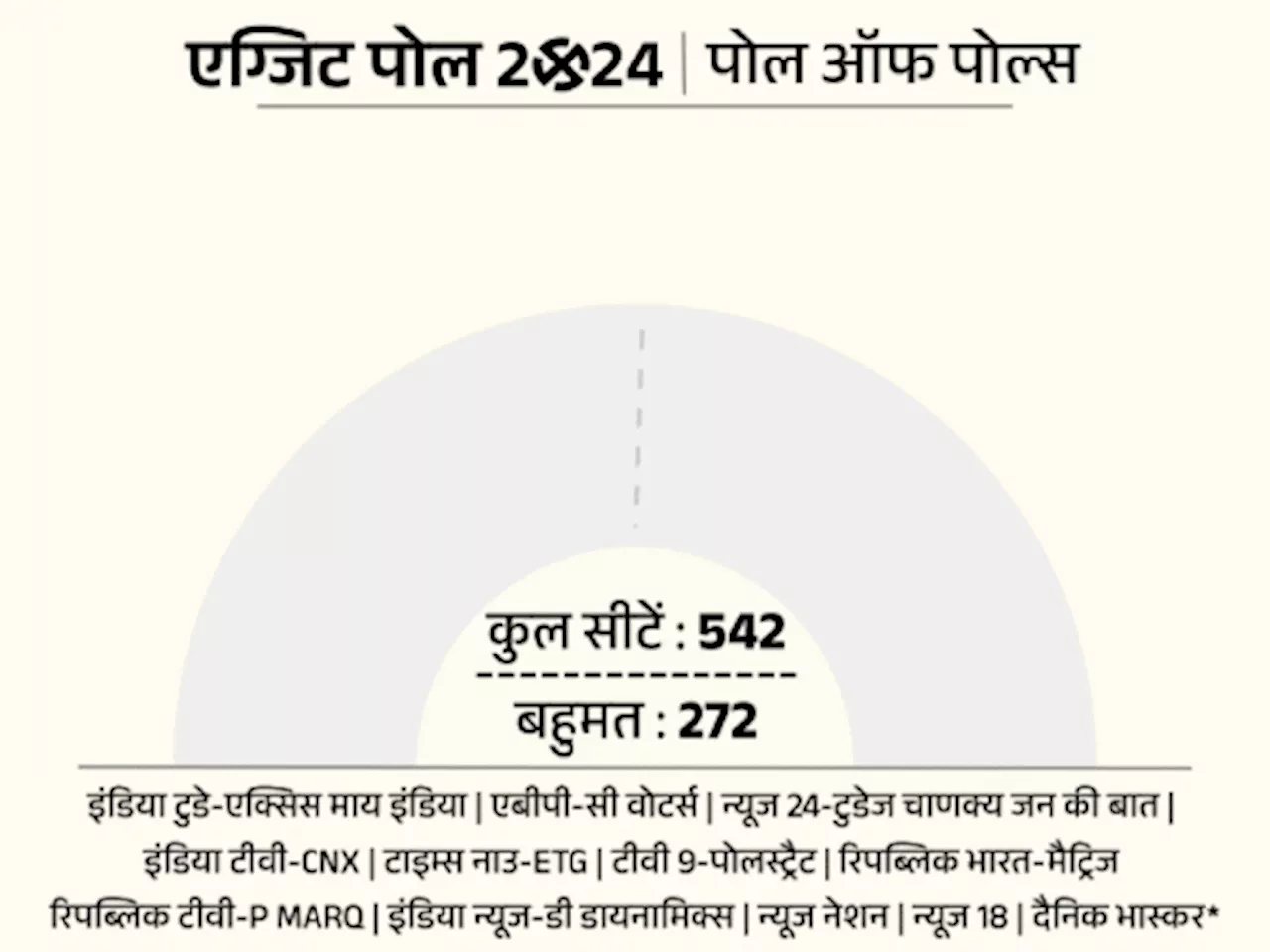 एग्जिट पोल 2024 | पोल ऑफ पोल्स

कुल सीटें : 542
बहुमत : 272

इंडिया टुडे-एक्सिस माय इंडिया | एबीपी-सी वोटर्स | न्यूज 24-टुडेज चाणक्य जन की बात | इंडिया टीवी-CNX | टाइम्स नाउ-ETG | टीवी 9-पोलस्ट्रैट | रिपब्लिक भारत-मैट्रिज रिपब्लिक टीवी-P MARQ | इंडिया न्यूज-डी डायनामिक्स | न्यूज नेशन | न्यूज 18 | दैनिक भास्कर*